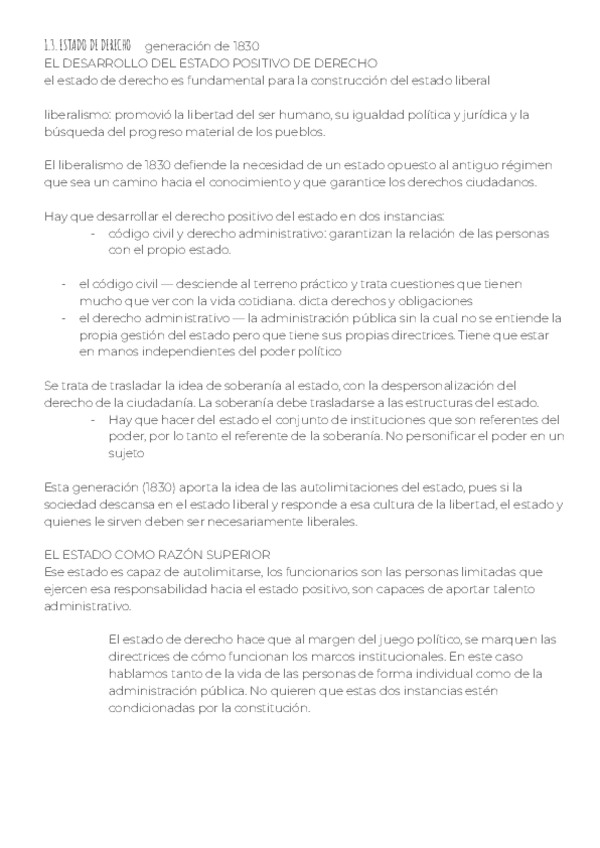 1.3. ESTADO DE DERECHO generación de 1830
EL DESARROLLO DEL ESTADO POSITIVO DE DERECHO
el estado de derecho es fundamental para la construcción del estado liberal

liberalismo: promovió la libertad del ser humano, su igualdad política y jurídica y la búsqueda del progreso material de los pueblos.

El liberalismo de 1830 defiende la necesidad de un estado opuesto al antiguo régimen que sea un camino hacia el conocimiento y que garantice los derechos ciudadanos.

Hay que desarrollar el derecho positivo del estado en dos instancias:
- código civil y derecho administrativo: garantizan la relación de las personas con el propio estado.

- el código civil — desciende al terreno práctico y trata cuestiones que tienen mucho que ver con la vida cotidiana. dicta derechos y obligaciones
- el derecho administrativo — la administración pública sin la cual no se entiende la propia gestión del estado pero que tiene sus propias directrices. Tiene que estar en manos independientes del poder político

Se trata de trasladar la idea de soberanía al estado, con la despersonalización del derecho de la ciudadanía. La soberanía debe trasladarse a las estructuras del estado.
- Hay que hacer del estado el conjunto de instituciones que son referentes del poder, por lo tanto el referente de la soberanía. No personificar el poder en un sujeto

Esta generación (1830) aporta la idea de las autolimitaciones del estado, pues si la sociedad descansa en el estado liberal y responde a esa cultura de la libertad, el estado y quienes le sirven deben ser necesariamente liberales.

EL ESTADO COMO RAZÓN SUPERIOR
Ese estado es capaz de autolimitarse, los funcionarios son las personas limitadas que ejercen esa responsabilidad hacia el estado positivo, son capaces de aportar talento administrativo.

El estado de derecho hace que al margen del juego político, se marquen las directrices de cómo funcionan los marcos institucionales. En este caso hablamos tanto de la vida de las personas de forma individual como de la administración pública. No quieren que estas dos instancias estén condicionadas por la constitución.